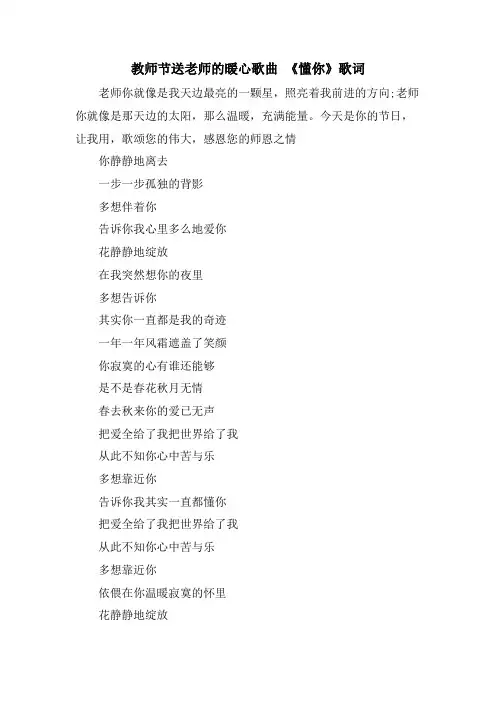 教师节送老师的暖心歌曲 《懂你》歌词

老师你就像是我天边最亮的一颗星，照亮着我前进的方向;老师你就像是那天边的太阳，那么温暖，充满能量。今天是你的节日，让我用，歌颂您的伟大，感恩您的师恩之情

你静静地离去

一步一步孤独的背影

多想伴着你

告诉你我心里多么地爱你

花静静地绽放

在我突然想你的夜里

多想告诉你

其实你一直都是我的奇迹

一年一年风霜遮盖了笑颜

你寂寞的心有谁还能够

是不是春花秋月无情

春去秋来你的爱已无声

把爱全给了我把世界给了我

从此不知你心中苦与乐

多想靠近你

告诉你我其实一直都懂你

把爱全给了我把世界给了我

从此不知你心中苦与乐

多想靠近你

依偎在你温暖寂寞的怀里

花静静地绽放